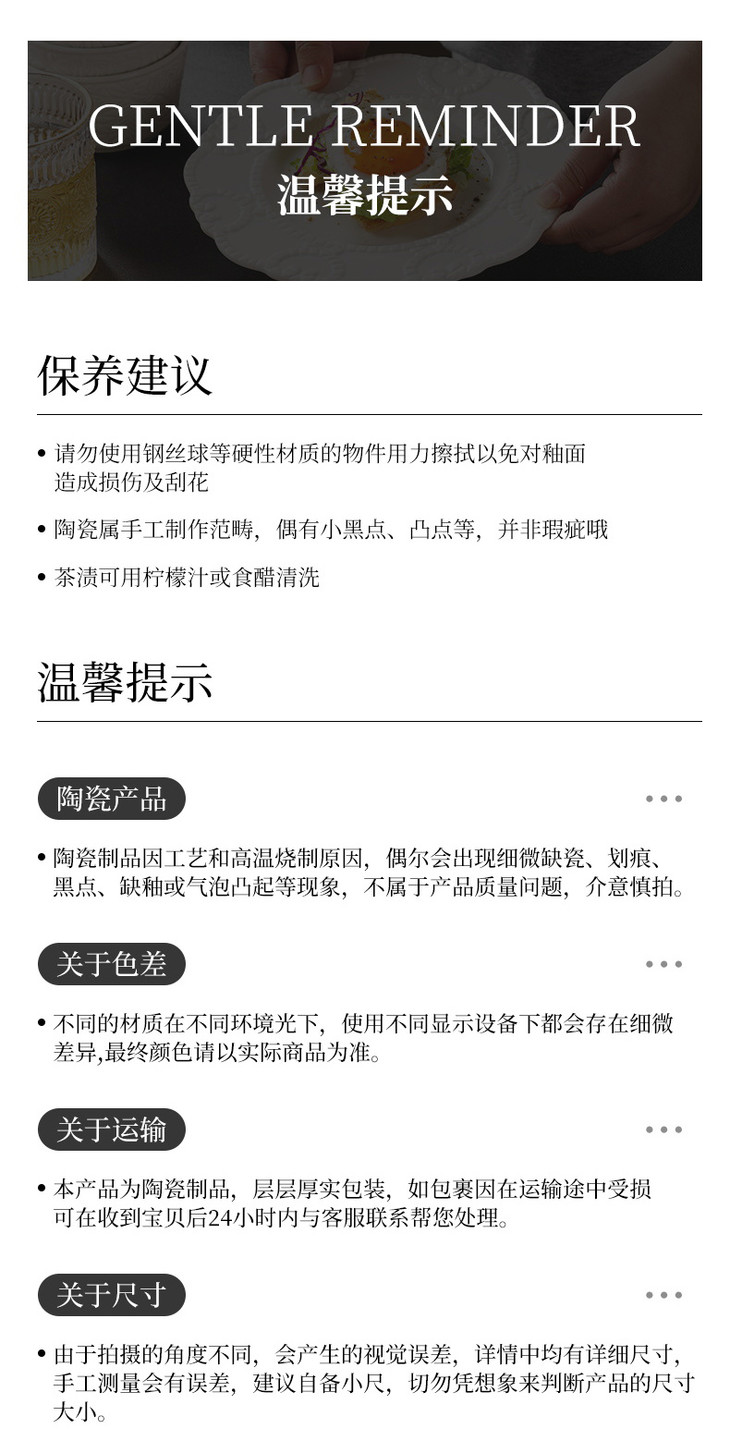 GENTLE REMINDER
温馨提示

保养建议

• 请勿使用钢丝球等硬性材质的物件用力擦拭以免对釉面造成损伤及刮花

• 陶瓷属手工制作范畴，偶有小黑点、凸点等，并非瑕疵哦

• 茶渍可用柠檬汁或食醋清洗

温馨提示

陶瓷产品

• 陶瓷制品因工艺和高温烧制原因，偶尔会出现细微缺瓷、划痕、黑点、缺釉或气泡凸起等现象，不属于产品质量问题，介意慎拍。

关于色差

• 不同的材质在不同环境光下，使用不同显示设备下都会存在细微差异,最终颜色请以实际商品为准。

关于运输

• 本产品为陶瓷制品，层层厚实包装，如包裹因在运输途中受损可在收到宝贝后24小时内与客服联系帮您处理。

关于尺寸

• 由于拍摄的角度不同，会产生的视觉误差，详情中均有详细尺寸，手工测量会有误差，建议自备小尺，切勿凭想象来判断产品的尺寸大小。